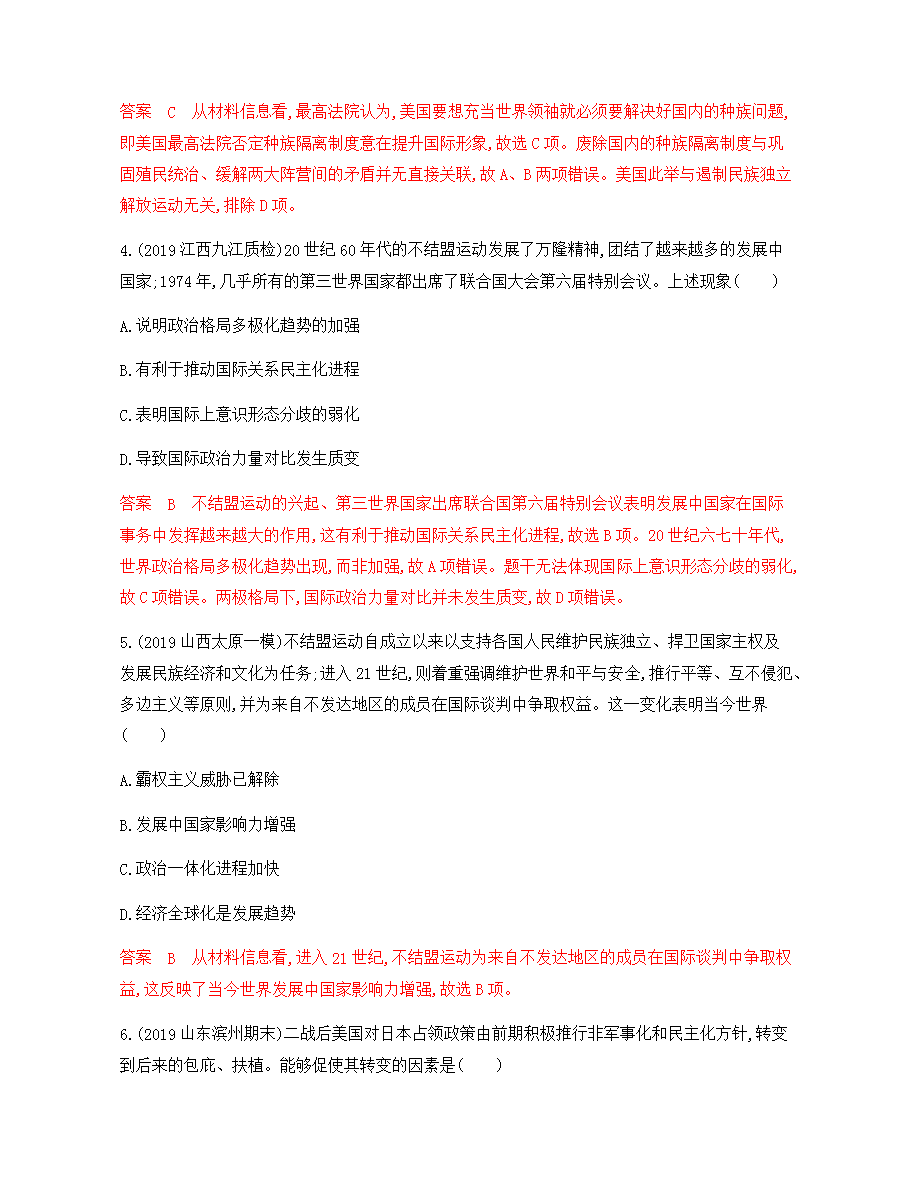 答案　C　从材料信息看,最高法院认为,美国要想充当世界领袖就必须要解决好国内的种族问题,即美国最高法院否定种族隔离制度意在提升国际形象,故选C项。废除国内的种族隔离制度与巩固殖民统治、缓解两大阵营间的矛盾并无直接关联,故A、B两项错误。美国此举与遏制民族独立解放运动无关,排除D项。

4.(2019江西九江质检)20世纪60年代的不结盟运动发展了万隆精神,团结了越来越多的发展中国家;1974年,几乎所有的第三世界国家都出席了联合国大会第六届特别会议。上述现象(　　)

A.说明政治格局多极化趋势的加强

B.有利于推动国际关系民主化进程

C.表明国际上意识形态分歧的弱化

D.导致国际政治力量对比发生质变

答案　B　不结盟运动的兴起、第三世界国家出席联合国第六届特别会议表明发展中国家在国际事务中发挥越来越大的作用,这有利于推动国际关系民主化进程,故选B项。20世纪六七十年代,世界政治格局多极化趋势出现,而非加强,故A项错误。题干无法体现国际上意识形态分歧的弱化,故C项错误。两极格局下,国际政治力量对比并未发生质变,故D项错误。

5.(2019山西太原一模)不结盟运动自成立以来以支持各国人民维护民族独立、捍卫国家主权及发展民族经济和文化为任务;进入21世纪,则着重强调维护世界和平与安全,推行平等、互不侵犯、多边主义等原则,并为来自不发达地区的成员在国际谈判中争取权益。这一变化表明当今世界(　　)

A.霸权主义威胁已解除

B.发展中国家影响力增强

C.政治一体化进程加快

D.经济全球化是发展趋势

答案　B　从材料信息看,进入21世纪,不结盟运动为来自不发达地区的成员在国际谈判中争取权益,这反映了当今世界发展中国家影响力增强,故选B项。

6.(2019山东滨州期末)二战后美国对日本占领政策由前期积极推行非军事化和民主化方针,转变到后来的包庇、扶植。能够促使其转变的因素是(　　)